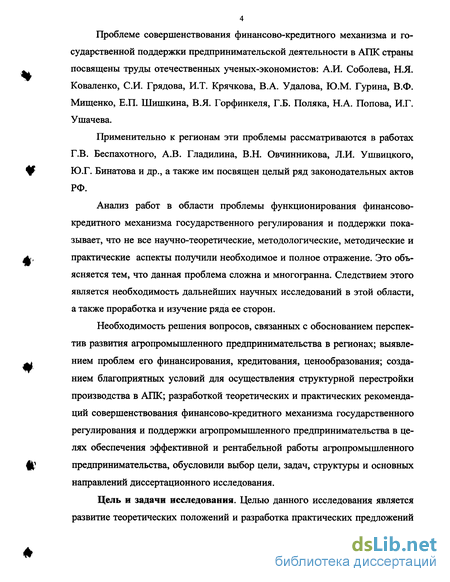 4

Проблеме совершенствования финансово-кредитного механизма и государственной поддержки предпринимательской деятельности в АПК страны посвящены труды отечественных ученых-экономистов: А.И. Соболева, Н.Я. Коваленко, С.И. Грядова, И.Т. Крячкова, В.А. Удалова, Ю.М. Гурина, В.Ф. Мищенко, Е.П. Шишкина, В.Я. Горфинкеля, Г.Б. Поляка, Н.А. Попова, И.Г. Ушачева.

Применительно к регионам эти проблемы рассматриваются в работах Г.В. Беспахотного, А.В. Гладилина, В.Н. Овчинникова, Л.И. Ушвицкого, Ю.Г. Бинатова и др., а также им посвящен целый ряд законодательных актов РФ.

Анализ работ в области проблемы функционирования финансово-кредитного механизма государственного регулирования и поддержки показывает, что не все научно-теоретические, методологические, методические и практические аспекты получили необходимое и полное отражение. Это объясняется тем, что данная проблема сложна и многогранна. Следствием этого является необходимость дальнейших научных исследований в этой области, а также проработка и изучение ряда ее сторон.

Необходимость решения вопросов, связанных с обоснованием перспектив развития агропромышленного предпринимательства в регионах; выявлением проблем его финансирования, кредитования, ценообразования; созданием благоприятных условий для осуществления структурной перестройки производства в АПК; разработкой теоретических и практических рекомендаций совершенствования финансово-кредитного механизма государственного регулирования и поддержки агропромышленного предпринимательства в целях обеспечения эффективной и рентабельной работы агропромышленного предпринимательства, обусловили выбор цели, задач, структуры и основных направлений диссертационного исследования.

**Цель и задачи исследования**. Целью данного исследования является развитие теоретических положений и разработка практических предложений

dsLib.net
библиотека диссертаций